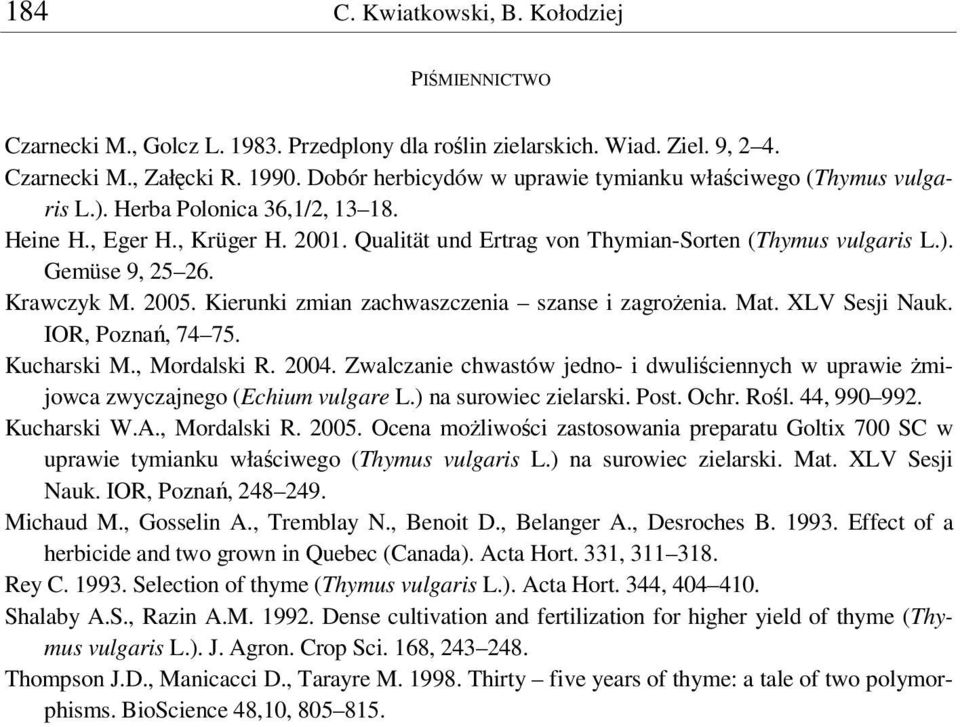 184 C. Kwiatkowski, B. Kołodziej

PIŚMIENNICTWO

Czarnecki M., Golcz L. 1983. Przedplony dla roślin zielarskich. Wiad. Ziel. 9, 2–4.

Czarnecki M., Załęcki R. 1990. Dobór herbicydów w uprawie tymianku właściwego (Thymus vulgaris L.). Herba Polonica 36,1/2, 13–18.

Heine H., Eger H., Krüger H. 2001. Qualität und Ertrag von Thymian-Sorten (Thymus vulgaris L.). Gemüse 9, 25–26.

Krawczyk M. 2005. Kierunki zmian zachwaszczenia – szanse i zagrożenia. Mat. XLV Sesji Nauk. IOR, Poznań, 74–75.

Kucharski M., Mordalski R. 2004. Zwalczanie chwastów jedno- i dwuliściennych w uprawie żmijowca zwyczajnego (Echium vulgare L.) na surowiec zielarski. Post. Ochr. Rośl. 44, 990–992.

Kucharski W.A., Mordalski R. 2005. Ocena możliwości zastosowania preparatu Goltix 700 SC w uprawie tymianku właściwego (Thymus vulgaris L.) na surowiec zielarski. Mat. XLV Sesji Nauk. IOR, Poznań, 248–249.

Michaud M., Gosselin A., Tremblay N., Benoit D., Belanger A., Desroches B. 1993. Effect of a herbicide and two grown in Quebec (Canada). Acta Hort. 331, 311–318.

Rey C. 1993. Selection of thyme (Thymus vulgaris L.). Acta Hort. 344, 404–410.

Shalaby A.S., Razin A.M. 1992. Dense cultivation and fertilization for higher yield of thyme (Thymus vulgaris L.). J. Agron. Crop Sci. 168, 243–248.

Thompson J.D., Manicacci D., Tarayre M. 1998. Thirty – five years of thyme: a tale of two polymorphisms. BioScience 48,10, 805–815.